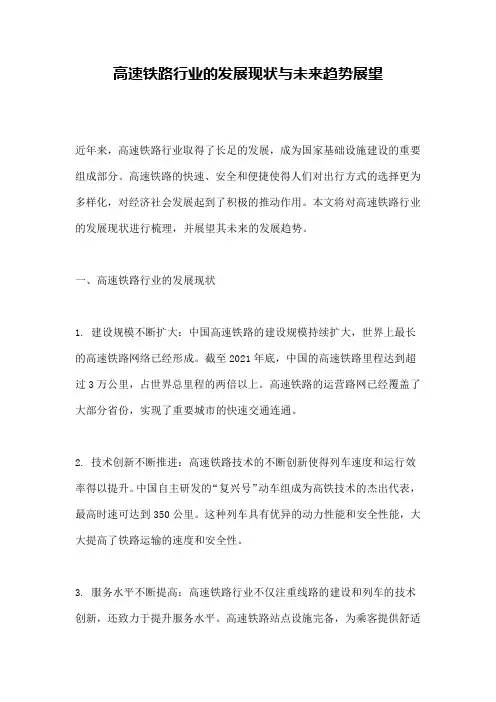 高速铁路行业的发展现状与未来趋势展望

近年来，高速铁路行业取得了长足的发展，成为国家基础设施建设的重要组成部分。高速铁路的快速、安全和便捷使得人们对出行方式的选择更为多样化，对经济社会发展起到了积极的推动作用。本文将对高速铁路行业的发展现状进行梳理，并展望其未来的发展趋势。

一、高速铁路行业的发展现状

1. 建设规模不断扩大：中国高速铁路的建设规模持续扩大，世界上最长的高速铁路网络已经形成。截至 2021 年底，中国的高速铁路里程达到超过 3 万公里，占世界总里程的两倍以上。高速铁路的运营路网已经覆盖了大部分省份，实现了重要城市的快速交通连通。

2. 技术创新不断推进：高速铁路技术的不断创新使得列车速度和运行效率得以提升。中国自主研发的“复兴号”动车组成为高铁技术的杰出代表，最高时速可达到 350 公里。这种列车具有优异的动力性能和安全性能，大大提高了铁路运输的速度和安全性。

3. 服务水平不断提高：高速铁路行业不仅注重线路的建设和列车的技术创新，还致力于提升服务水平。高速铁路站点设施完备，为乘客提供舒适